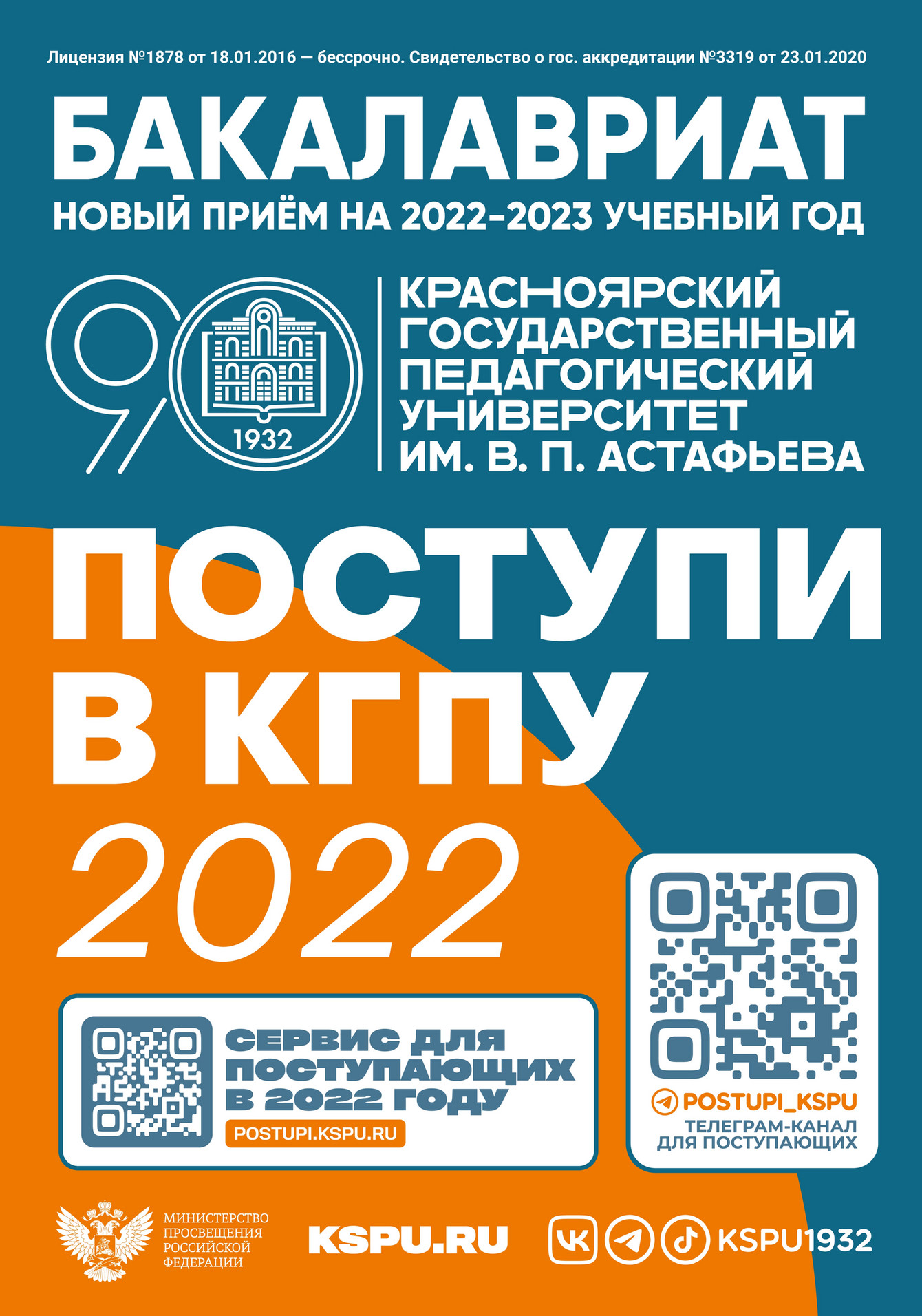 Лицензия №1878 от 18.01.2016 — бессрочно. Свидетельство о гос. аккредитации №3319 от 23.01.2020

БАКАЛАВРИАТ

НОВЫЙ ПРИЁМ НА 2022-2023 УЧЕБНЫЙ ГОД

90

1932

КРАСНОЯРСКИЙ ГОСУДАРСТВЕННЫЙ ПЕДАГОГИЧЕСКИЙ УНИВЕРСИТЕТ ИМ. В. П. АСТАФЬЕВА

ПОСТУПИ В КГПУ 2022

СЕРВИС ДЛЯ ПОСТУПАЮЩИХ В 2022 ГОДУ

POSTUPI.KSPU.RU

POSTUPI_KSPU

ТЕЛЕГРАМ-КАНАЛ ДЛЯ ПОСТУПАЮЩИХ

МИНИСТЕРСТВО ПРОСВЕЩЕНИЯ РОССИЙСКОЙ ФЕДЕРАЦИИ

KSPU.RU

KSPU1932